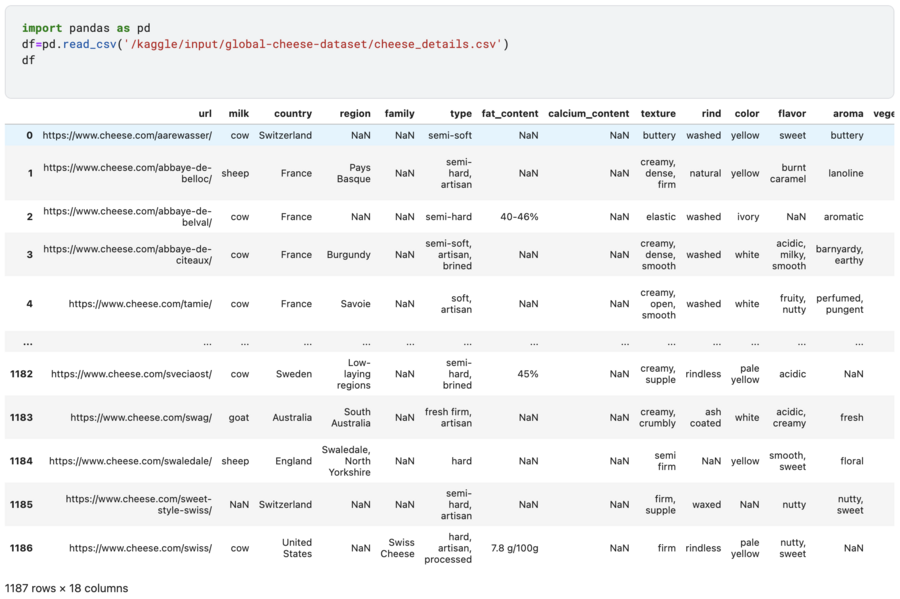 import pandas as pd
df=pd.read_csv('/kaggle/input/global-cheese-dataset/cheese_details.csv')
df

| | url | milk | country | region | family | type | fat_content | calcium_content | texture | rind | color | flavor | aroma | vege |
|---|---|---|---|---|---|---|---|---|---|---|---|---|---|---|
| 0 | https://www.cheese.com/aarewasser/ | cow | Switzerland | NaN | NaN | semi-soft | NaN | NaN | buttery | washed | yellow | sweet | buttery | |
| 1 | https://www.cheese.com/abbaye-de-belloc/ | sheep | France | Pays Basque | NaN | semi-hard, artisan | NaN | NaN | creamy, dense, firm | natural | yellow | burnt caramel | lanoline | |
| 2 | https://www.cheese.com/abbaye-de-belval/ | cow | France | NaN | NaN | semi-hard | 40-46% | NaN | elastic | washed | ivory | NaN | aromatic | |
| 3 | https://www.cheese.com/abbaye-de-citeaux/ | cow | France | Burgundy | NaN | semi-soft, artisan, brined | NaN | NaN | creamy, dense, smooth | washed | white | acidic, milky, smooth | barnyardy, earthy | |
| 4 | https://www.cheese.com/tamie/ | cow | France | Savoie | NaN | soft, artisan | NaN | NaN | creamy, open, smooth | washed | white | fruity, nutty | perfumed, pungent | |
| ... | ... | ... | ... | ... | ... | ... | ... | ... | ... | ... | ... | ... | ... | |
| 1182 | https://www.cheese.com/sveciaost/ | cow | Sweden | Low-laying regions | NaN | semi-hard, brined | 45% | NaN | creamy, supple | rindless | pale yellow | acidic | NaN | |
| 1183 | https://www.cheese.com/swag/ | goat | Australia | South Australia | NaN | fresh firm, artisan | NaN | NaN | creamy, crumbly | ash coated | white | acidic, creamy | fresh | |
| 1184 | https://www.cheese.com/swaledale/ | sheep | England | Swaledale, North Yorkshire | NaN | hard | NaN | NaN | semi firm | NaN | yellow | smooth, sweet | floral | |
| 1185 | https://www.cheese.com/sweet-style-swiss/ | NaN | Switzerland | NaN | NaN | semi-hard, artisan | NaN | NaN | firm, supple | waxed | NaN | nutty | nutty, sweet | |
| 1186 | https://www.cheese.com/swiss/ | cow | United States | NaN | Swiss Cheese | hard, artisan, processed | 7.8 g/100g | NaN | firm | rindless | pale yellow | nutty, sweet | NaN | |

1187 rows × 18 columns